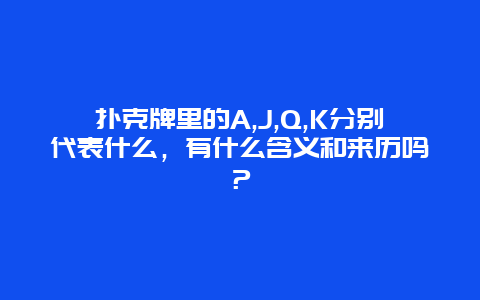 扑克牌里的A,J,Q,K分别代表什么，有什么含义和来历吗？